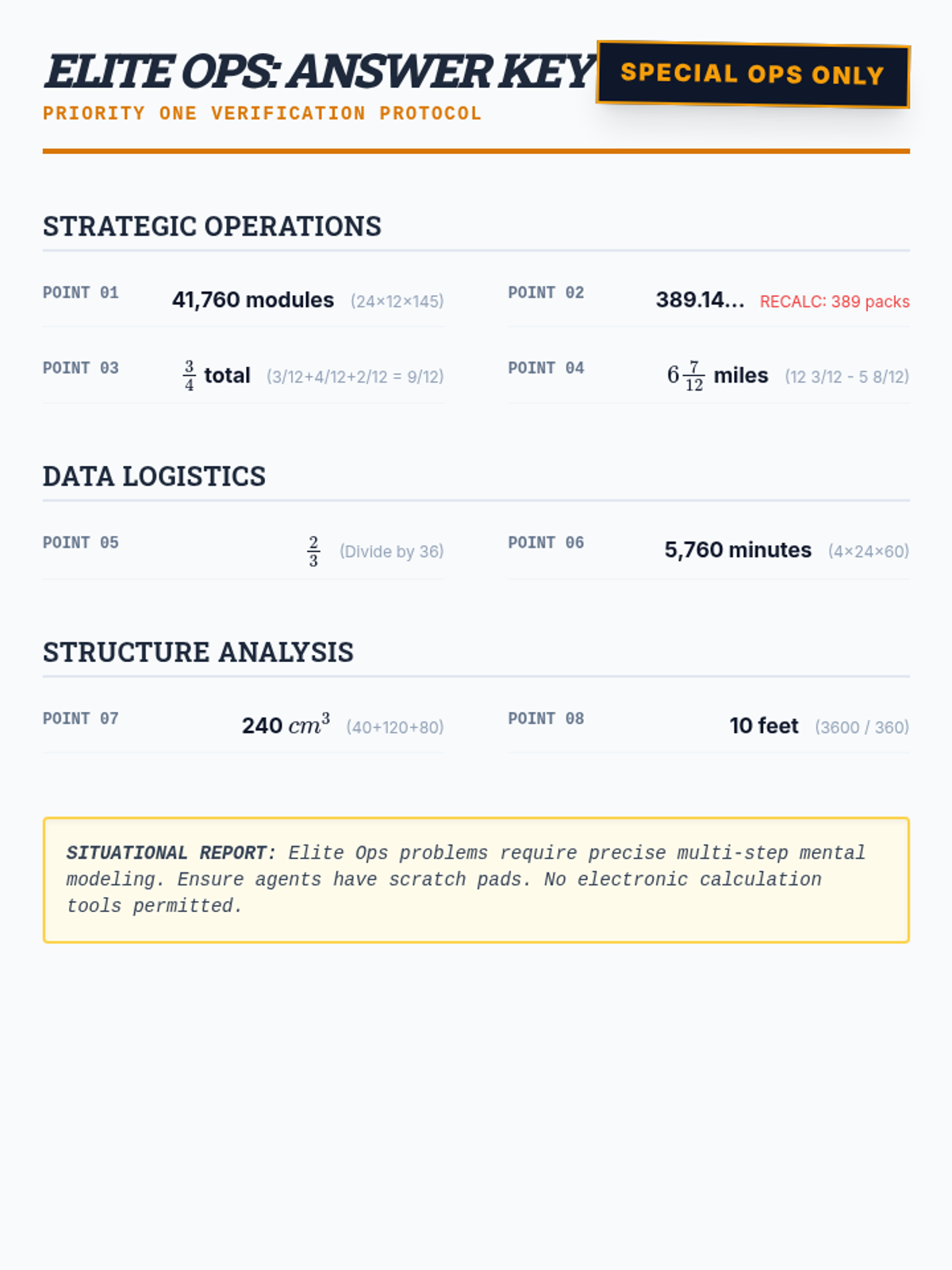 ELITE OPS: ANSWER KEY

SPECIAL OPS ONLY

PRIORITY ONE VERIFICATION PROTOCOL

STRATEGIC OPERATIONS

POINT 01 41,760 modules (24×12×145)

POINT 02 389.14... RECALC: 389 packs

POINT 03 $\frac{3}{4}$ total (3/12+4/12+2/12 = 9/12)

POINT 04 $6\frac{7}{12}$ miles (12 3/12 - 5 8/12)

DATA LOGISTICS

POINT 05 $\frac{2}{3}$ (Divide by 36)

POINT 06 5,760 minutes (4×24×60)

STRUCTURE ANALYSIS

POINT 07 240 $cm^3$ (40+120+80)

POINT 08 10 feet (3600 / 360)

SITUATIONAL REPORT: Elite Ops problems require precise multi-step mental modeling. Ensure agents have scratch pads. No electronic calculation tools permitted.